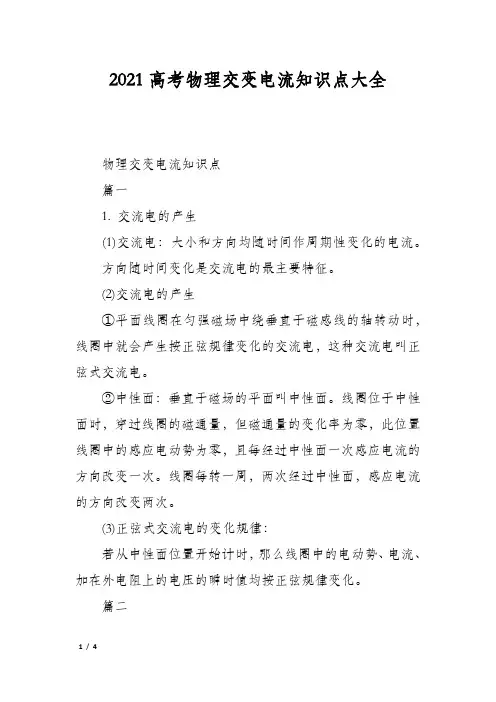 2021 高考物理交变电流知识点大全

物理交变电流知识点

篇一

1. 交流电的产生

(1)交流电：大小和方向均随时间作周期性变化的电流。方向随时间变化是交流电的最主要特征。

(2)交流电的产生

①平面线圈在匀强磁场中绕垂直于磁感线的轴转动时，线圈中就会产生按正弦规律变化的交流电，这种交流电叫正弦式交流电。

②中性面：垂直于磁场的平面叫中性面。线圈位于中性面时，穿过线圈的磁通量，但磁通量的变化率为零，此位置线圈中的感应电动势为零，且每经过中性面一次感应电流的方向改变一次。线圈每转一周，两次经过中性面，感应电流的方向改变两次。

(3)正弦式交流电的变化规律：

若从中性面位置开始计时，那么线圈中的电动势、电流、加在外电阻上的电压的瞬时值均按正弦规律变化。

篇二

1 / 4